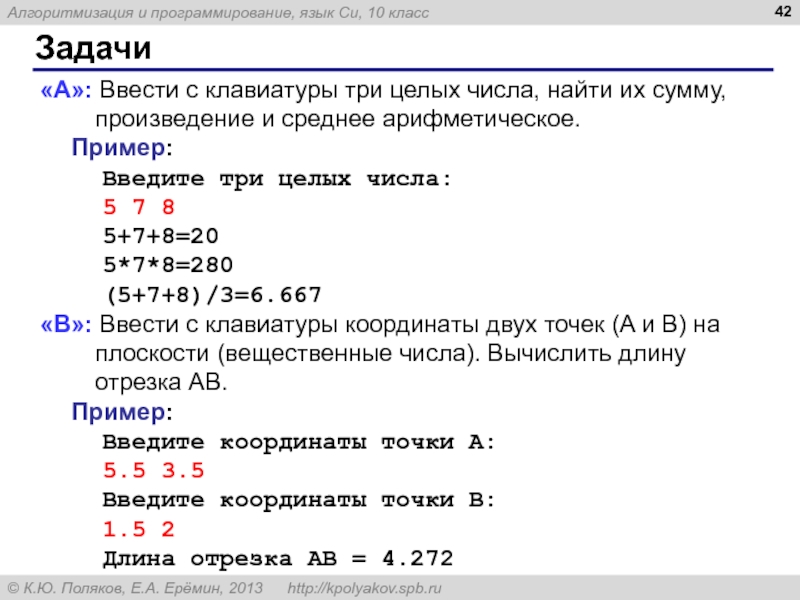 Алгоритмизация и программирование, язык Си, 10 класс

42

Задачи

«A»: Ввести с клавиатуры три целых числа, найти их сумму, произведение и среднее арифметическое.

Пример:

Введите три целых числа:
5 7 8
5+7+8=20
5*7*8=280
(5+7+8)/3=6.667

«B»: Ввести с клавиатуры координаты двух точек (A и B) на плоскости (вещественные числа). Вычислить длину отрезка AB.

Пример:

Введите координаты точки A:
5.5 3.5
Введите координаты точки B:
1.5 2
Длина отрезка AB = 4.272

© К.Ю. Поляков, Е.А. Ерёмин, 2013 http://kpolyakov.spb.ru